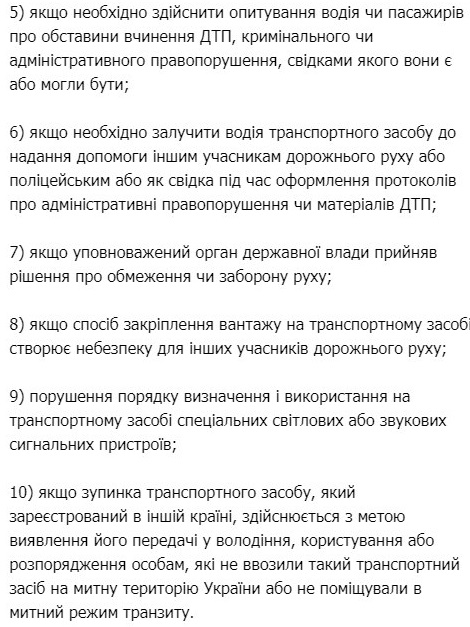 5) якщо необхідно здійснити опитування водія чи пасажирів про обставини вчинення ДТП, кримінального чи адміністративного правопорушення, свідками якого вони є або могли бути;

6) якщо необхідно залучити водія транспортного засобу до надання допомоги іншим учасникам дорожнього руху або поліцейським або як свідка під час оформлення протоколів про адміністративні правопорушення чи матеріалів ДТП;

7) якщо уповноважений орган державної влади прийняв рішення про обмеження чи заборону руху;

8) якщо спосіб закріплення вантажу на транспортному засобі створює небезпеку для інших учасників дорожнього руху;

9) порушення порядку визначення і використання на транспортному засобі спеціальних світлових або звукових сигнальних пристроїв;

10) якщо зупинка транспортного засобу, який зареєстрований в іншій країні, здійснюється з метою виявлення його передачі у володіння, користування або розпорядження особам, які не ввозили такий транспортний засіб на митну територію України або не поміщували в митний режим транзиту.